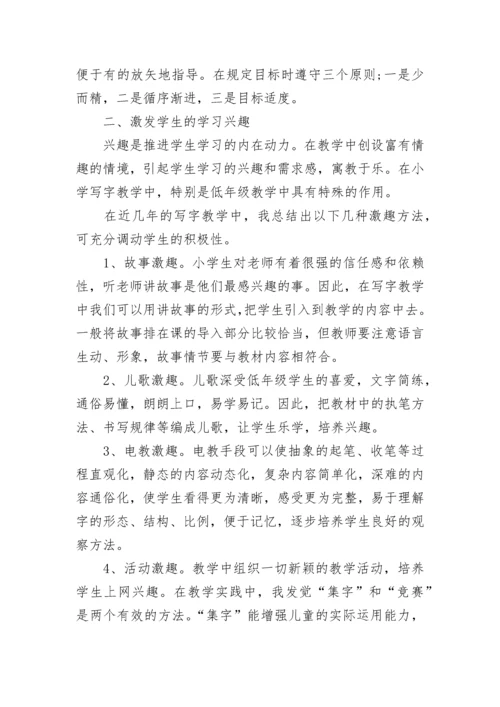 便于有的放矢地指导。在规定目标时遵守三个原则;一是少而精，二是循序渐进，三是目标适度。

二、激发学生的学习兴趣

兴趣是推进学生学习的内在动力。在教学中创设富有情趣的情境，引起学生学习的兴趣和需求感，寓教于乐。在小学写字教学中，特别是低年级教学中具有特殊的作用。

在近几年的写字教学中，我总结出以下几种激趣方法，可充分调动学生的积极性。

1、故事激趣。小学生对老师有着很强的信任感和依赖性，听老师讲故事是他们最感兴趣的事。因此，在写字教学中我们可以用讲故事的形式,把学生引入到教学的内容中去。一般将故事排在课的导入部分比较恰当，但教师要注意语言生动、形象，故事情节要与教材内容相符合。

2、儿歌激趣。儿歌深受低年级学生的喜爱，文字简练，通俗易懂，朗朗上口，易学易记。因此，把教材中的执笔方法、书写规律等编成儿歌，让学生乐学，培养兴趣。

3、电教激趣。电教手段可以使抽象的起笔、收笔等过程直观化，静态的内容动态化，复杂内容简单化，深难的内容通俗化，使学生看得更为清晰，感受更为完整，易于理解字的形态、结构、比例，便于记忆，逐步培养学生良好的观察方法。

4、活动激趣。教学中组织一切新颖的教学活动，培养学生上网兴趣。在教学实践中，我发觉“集字”和“竞赛”是两个有效的方法。“集字”能增强儿童的实际运用能力，